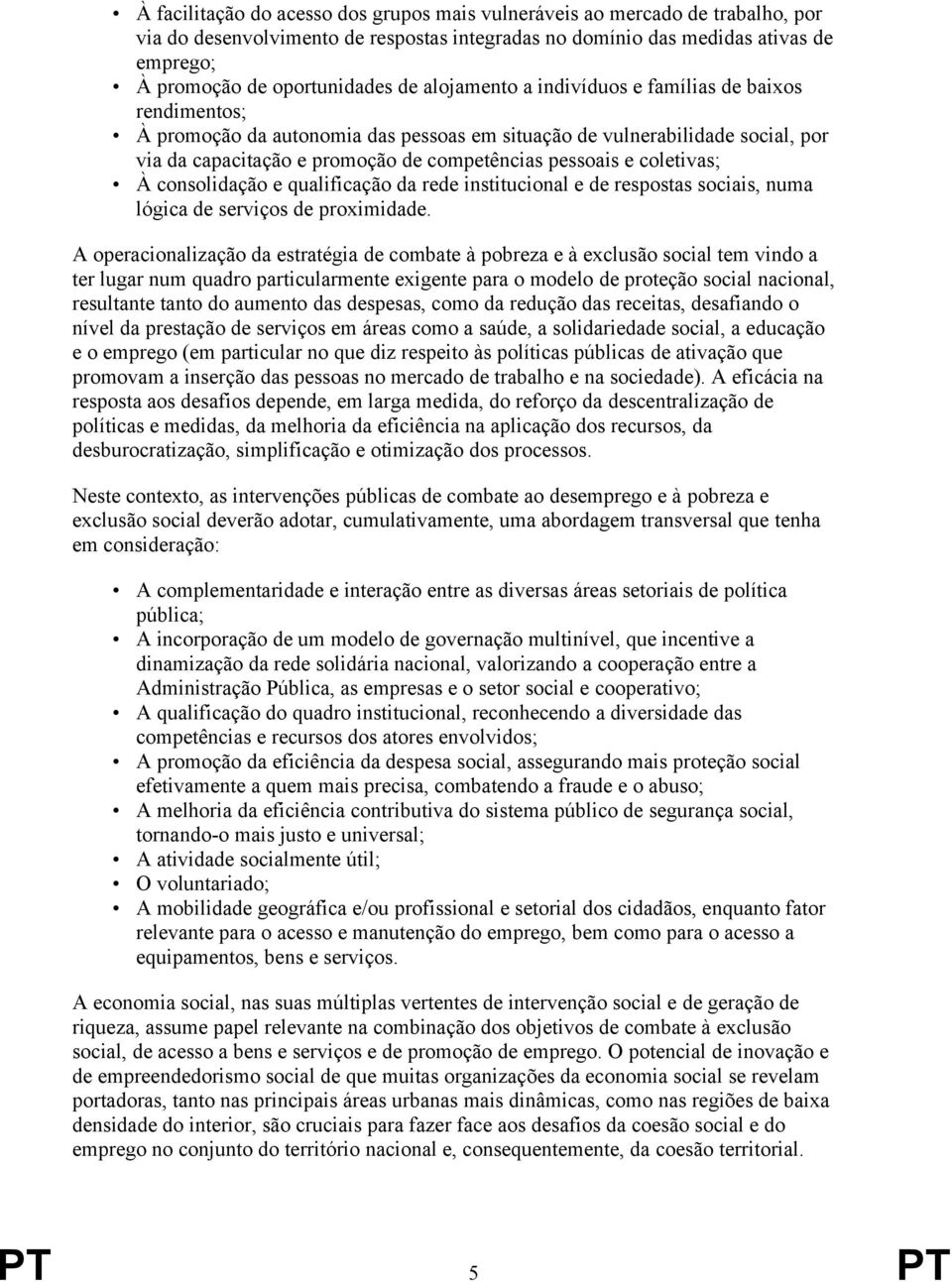 • À facilitação do acesso dos grupos mais vulneráveis ao mercado de trabalho, por via do desenvolvimento de respostas integradas no domínio das medidas ativas de emprego;
• À promoção de oportunidades de alojamento a indivíduos e famílias de baixos rendimentos;
• À promoção da autonomia das pessoas em situação de vulnerabilidade social, por via da capacitação e promoção de competências pessoais e coletivas;
• À consolidação e qualificação da rede institucional e de respostas sociais, numa lógica de serviços de proximidade.

A operacionalização da estratégia de combate à pobreza e à exclusão social tem vindo a ter lugar num quadro particularmente exigente para o modelo de proteção social nacional, resultante tanto do aumento das despesas, como da redução das receitas, desafiando o nível da prestação de serviços em áreas como a saúde, a solidariedade social, a educação e o emprego (em particular no que diz respeito às políticas públicas de ativação que promovam a inserção das pessoas no mercado de trabalho e na sociedade). A eficácia na resposta aos desafios depende, em larga medida, do reforço da descentralização de políticas e medidas, da melhoria da eficiência na aplicação dos recursos, da desburocratização, simplificação e otimização dos processos.

Neste contexto, as intervenções públicas de combate ao desemprego e à pobreza e exclusão social deverão adotar, cumulativamente, uma abordagem transversal que tenha em consideração:

• A complementaridade e interação entre as diversas áreas setoriais de política pública;
• A incorporação de um modelo de governação multinível, que incentive a dinamização da rede solidária nacional, valorizando a cooperação entre a Administração Pública, as empresas e o setor social e cooperativo;
• A qualificação do quadro institucional, reconhecendo a diversidade das competências e recursos dos atores envolvidos;
• A promoção da eficiência da despesa social, assegurando mais proteção social efetivamente a quem mais precisa, combatendo a fraude e o abuso;
• A melhoria da eficiência contributiva do sistema público de segurança social, tornando-o mais justo e universal;
• A atividade socialmente útil;
• O voluntariado;
• A mobilidade geográfica e/ou profissional e setorial dos cidadãos, enquanto fator relevante para o acesso e manutenção do emprego, bem como para o acesso a equipamentos, bens e serviços.

A economia social, nas suas múltiplas vertentes de intervenção social e de geração de riqueza, assume papel relevante na combinação dos objetivos de combate à exclusão social, de acesso a bens e serviços e de promoção de emprego. O potencial de inovação e de empreendedorismo social de que muitas organizações da economia social se revelam portadoras, tanto nas principais áreas urbanas mais dinâmicas, como nas regiões de baixa densidade do interior, são cruciais para fazer face aos desafios da coesão social e do emprego no conjunto do território nacional e, consequentemente, da coesão territorial.

PT 5 PT